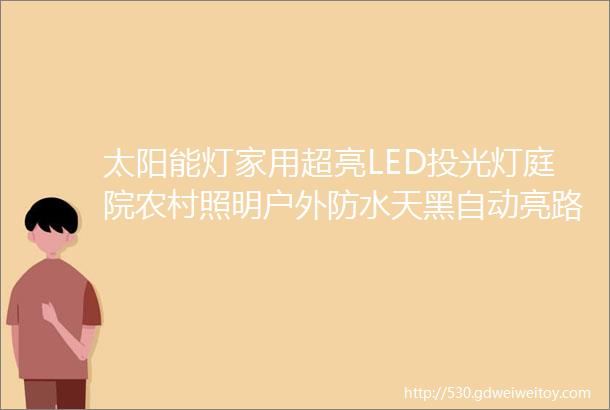 太阳能灯家用超亮LED投光灯庭院农村照明户外防水天黑自动亮路

http://530.gdweiweitoy.com